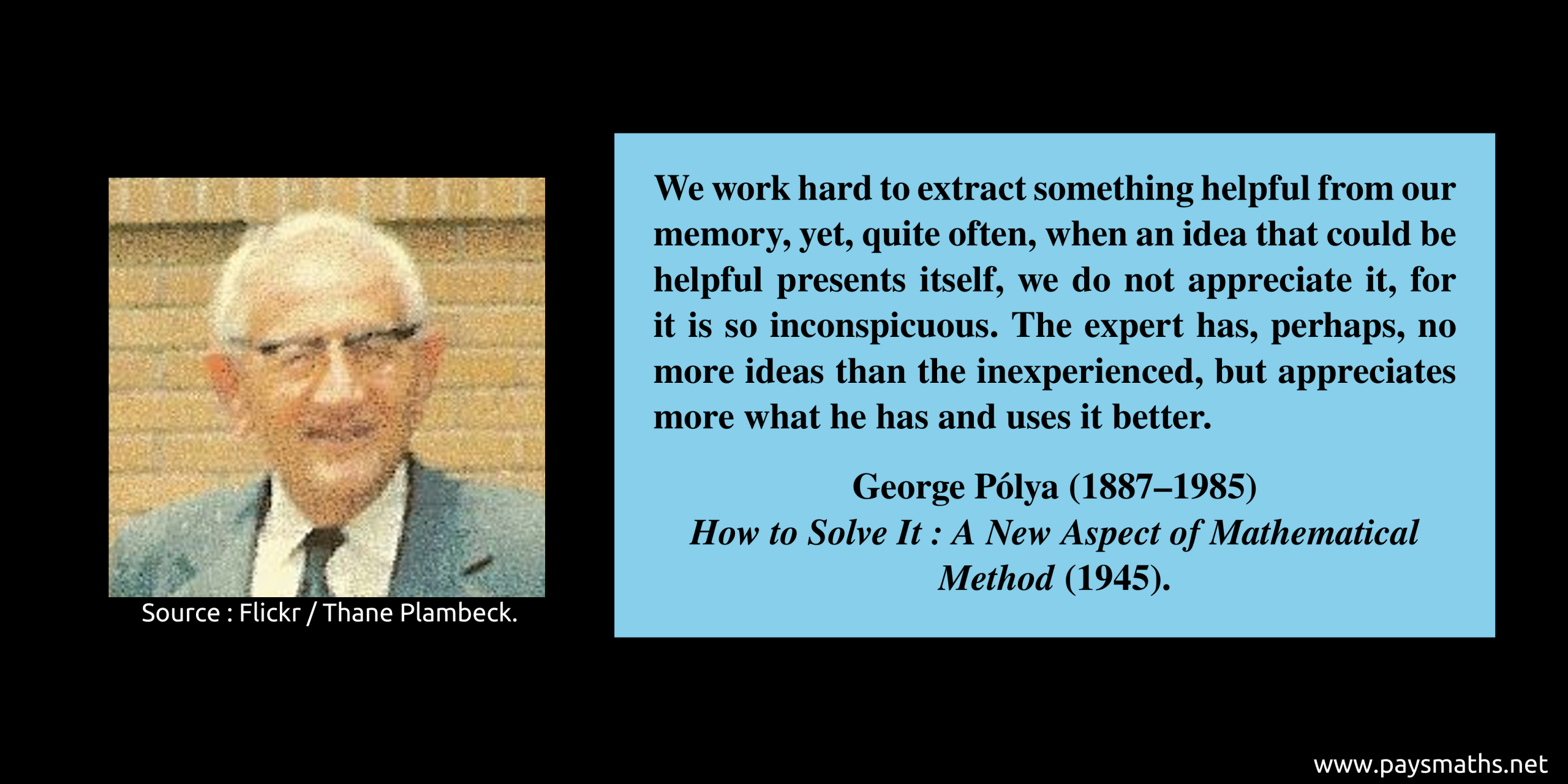 Source : Flickr / Thane Plambeck.

We work hard to extract something helpful from our memory, yet, quite often, when an idea that could be helpful presents itself, we do not appreciate it, for it is so inconspicuous. The expert has, perhaps, no more ideas than the inexperienced, but appreciates more what he has and uses it better.

George Pólya (1887–1985)
How to Solve It : A New Aspect of Mathematical Method (1945).

www.paysmaths.net